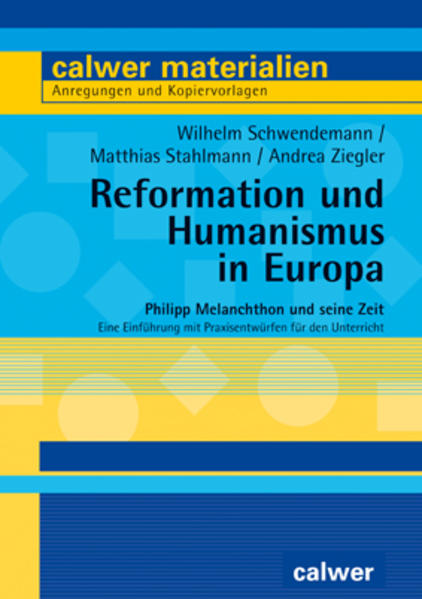 calwer materialien
Anregungen und Kopiervorlagen

Wilhelm Schwendemann / Matthias Stahlmann / Andrea Ziegler

Reformation und Humanismus in Europa

Philipp Melanchthon und seine Zeit
Eine Einführung mit Praxisentwürfen für den Unterricht

calwer